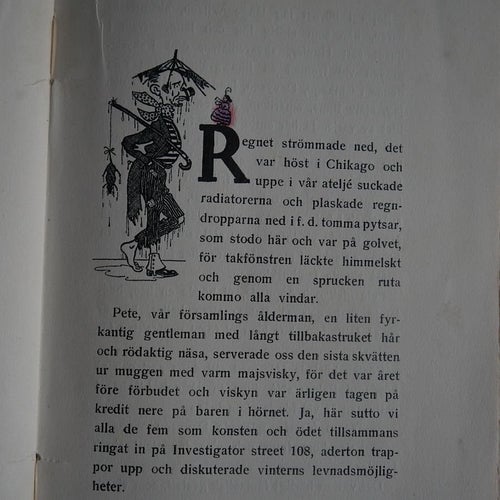 Regnet strömmade ned, det var höst i Chikago och uppe i vår ateljé suckade radiatorerna och plaskade regndropparna ned i f. d. tomma pytsar, som stodo här och var på golvet, för takfönstren läckte himmelskt och genom en sprucken ruta kommo alla vindar.

Pete, vår församlings ålderman, en liten fyrkantig gentleman med långt tillbakastruket hår och rödaktig näsa, serverade oss den sista skvätten ur muggen med varm majsvisky, för det var året före förbudet och viskyn var ärligen tagen på kredit nere på baren i hörnet. Ja, här sutto vi alla de fem som konsten och ödet tillsammans ringat in på Investigator street 108, aderton trappor upp och diskuterade vinterns levnadsmöjligheter.